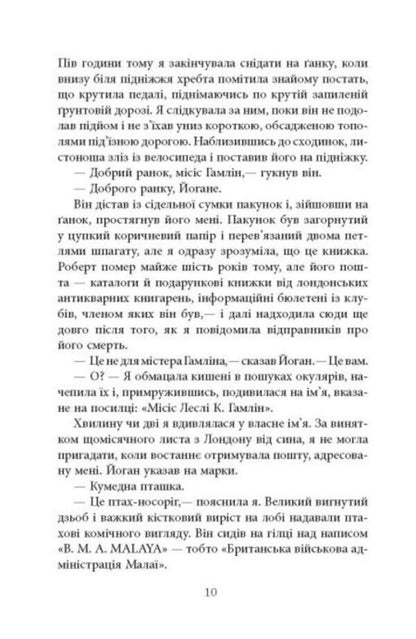 Пів години тому я закінчувала снідати на ґанку, коли внизу біля підніжжя хребта помітила знайому постать, що крутила педалі, піднімаючись по крутій запиленій ґрунтовій дорозі. Я слідкувала за ним, поки він не подолав підйом і не з'їхав униз короткою, обсадженою тополями під'їзною дорогою. Наблизившись до сходинок, листоноша зліз із велосипеда і поставив його на підніжку.

— Добрий ранок, місіс Гамлін,— гукнув він.

— Доброго ранку, Йогане.

Він дістав із сідельної сумки пакунок і, зійшовши на ґанок, простягнув його мені. Пакунок був загорнутий у цупкий коричневий папір і перев'язаний двома петлями шпагату, але я одразу зрозуміла, що це книжка. Роберт помер майже шість років тому, але його пошта — каталоги й подарункові книжки від лондонських антикварних книгарень, інформаційні бюлетені із клубів, членом яких він був,— і далі надходила сюди ще довго після того, як я повідомила відправників про його смерть.

— Це не для містера Гамліна,— сказав Йоган.— Це вам.

— О? — Я обмацала кишені в пошуках окулярів, начепила їх і, примружившись, подивилася на ім'я, вказане на посилці: «Місіс Леслі К. Гамлін».

Хвилину чи дві я вдивлялася у власне ім'я. За винятком щомісячного листа з Лондону від сина, я не могла пригадати, коли востаннє отримувала пошту, адресовану мені. Йоган указав на марки.

— Кумедна пташка.

— Це птах-носоріг,— пояснила я. Великий вигнутий дзьоб і важкий кістковий виріст на лобі надавали птахові комічного вигляду. Він сидів на гілці над написом «B. M. A. MALAYA» — тобто «Британська військова адміністрація Малаї».

10